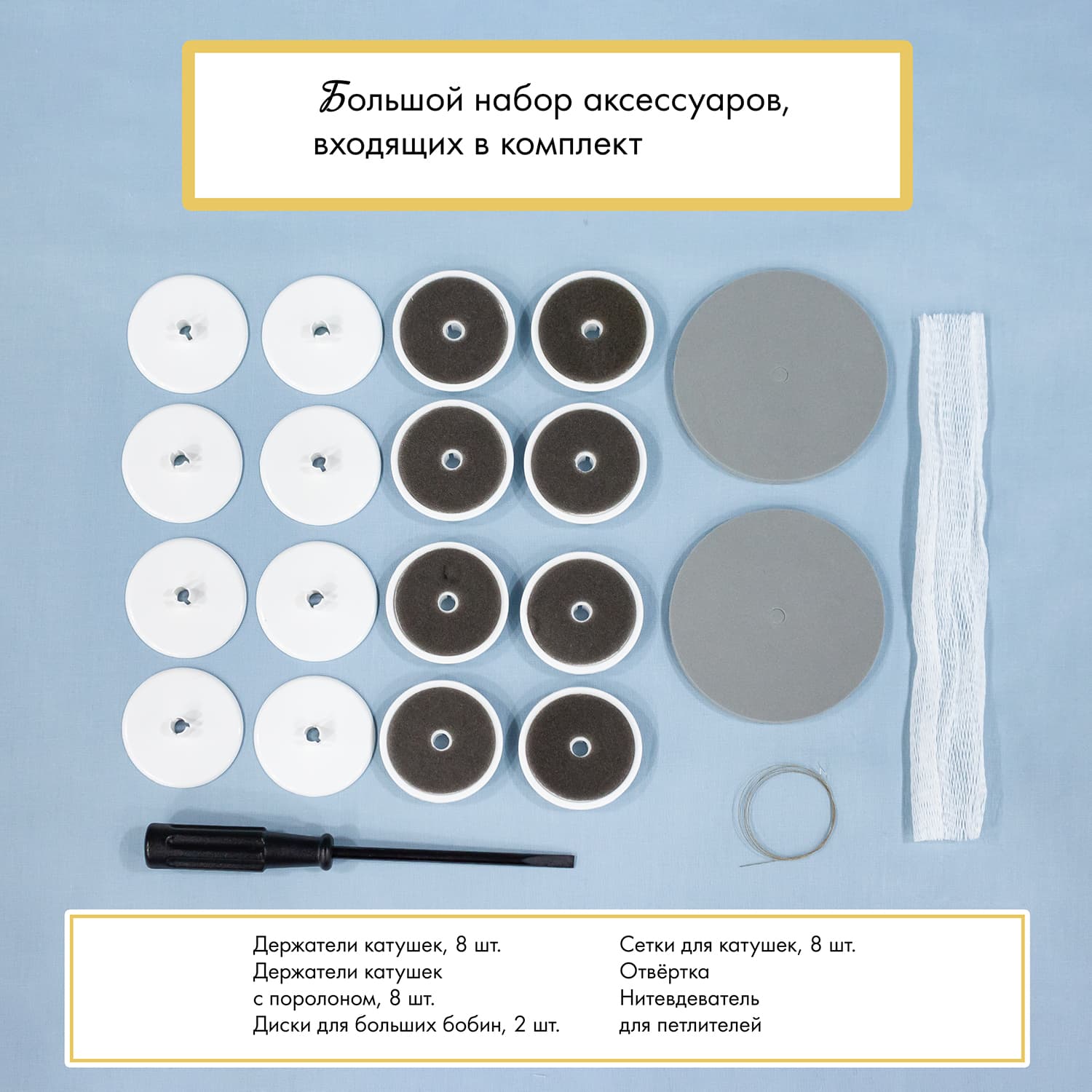 Большой набор аксессуаров, входящих в комплект

Держатели катушек, 8 шт.
Держатели катушек
с поролоном, 8 шт.
Диски для больших бобин, 2 шт.

Сетки для катушек, 8 шт.
Отвёртка
Нитевдеватель
для петлителей